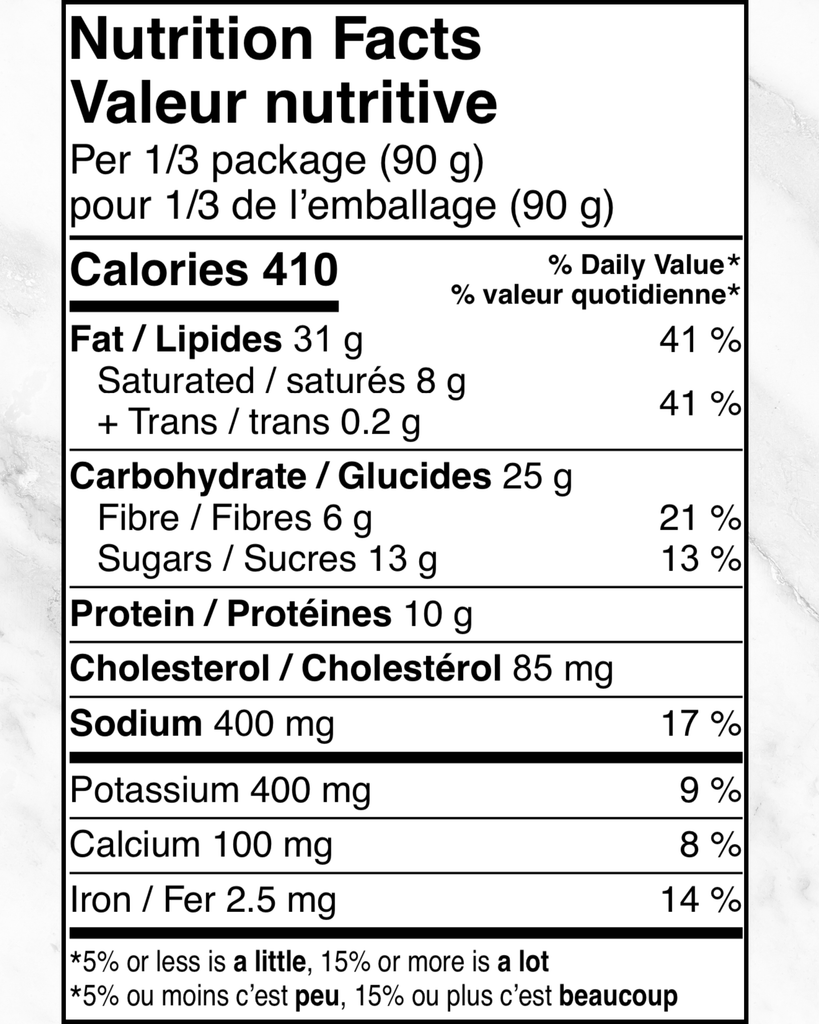 Nutrition Facts
Valeur nutritive
Per 1/3 package (90 g)
pour 1/3 de l'emballage (90 g)

Calories 410

% Daily Value*
% valeur quotidienne*

Fat / Lipides 31 g 41 %
Saturated / saturés 8 g
+ Trans / trans 0.2 g 41 %

Carbohydrate / Glucides 25 g
Fibre / Fibres 6 g 21 %
Sugars / Sucres 13 g 13 %

Protein / Protéines 10 g

Cholesterol / Cholestérol 85 mg

Sodium 400 mg 17 %

Potassium 400 mg 9 %

Calcium 100 mg 8 %

Iron / Fer 2.5 mg 14 %

*5% or less is a little, 15% or more is a lot
*5% ou moins c'est peu, 15% ou plus c'est beaucoup